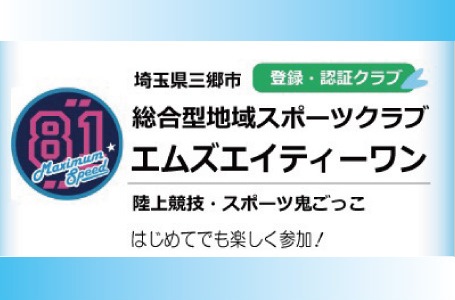 81
Maximum Speed

埼玉県三郷市
登録・認証クラブ
総合型地域スポーツクラブ
エムズエイティーワン

陸上競技・スポーツ鬼ごっこ
はじめてでも楽しく参加！